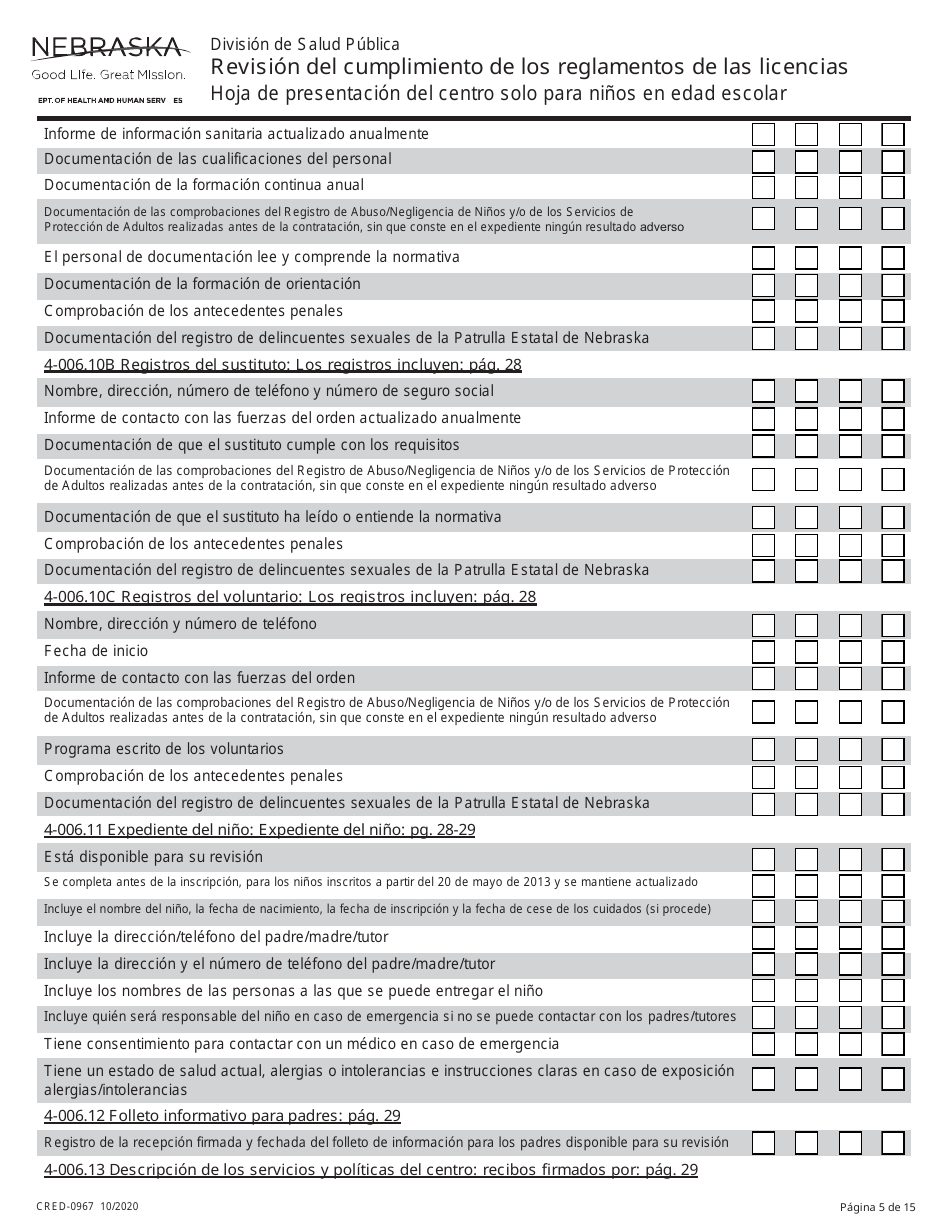 NEBRASKA
Good Life. Great Mission.
EPT. OF HEALTH AND HUMAN SERV ES

División de Salud Pública
Revisión del cumplimiento de los reglamentos de las licencias
Hoja de presentación del centro solo para niños en edad escolar

Informe de información sanitaria actualizado anualmente
Documentación de las cualificaciones del personal
Documentación de la formación continua anual
Documentación de las comprobaciones del Registro de Abuso/Negligencia de Niños y/o de los Servicios de Protección de Adultos realizadas antes de la contratación, sin que conste en el expediente ningún resultado adverso
El personal de documentación lee y comprende la normativa
Documentación de la formación de orientación
Comprobación de los antecedentes penales
Documentación del registro de delincuentes sexuales de la Patrulla Estatal de Nebraska

4-006.10B Registros del sustituto: Los registros incluyen: pág. 28
Nombre, dirección, número de teléfono y número de seguro social
Informe de contacto con las fuerzas del orden actualizado anualmente
Documentación de que el sustituto cumple con los requisitos
Documentación de las comprobaciones del Registro de Abuso/Negligencia de Niños y/o de los Servicios de Protección de Adultos realizadas antes de la contratación, sin que conste en el expediente ningún resultado adverso
Documentación de que el sustituto ha leído o entiende la normativa
Comprobación de los antecedentes penales
Documentación del registro de delincuentes sexuales de la Patrulla Estatal de Nebraska

4-006.10C Registros del voluntario: Los registros incluyen: pág. 28
Nombre, dirección y número de teléfono
Fecha de inicio
Informe de contacto con las fuerzas del orden
Documentación de las comprobaciones del Registro de Abuso/Negligencia de Niños y/o de los Servicios de Protección de Adultos realizadas antes de la contratación, sin que conste en el expediente ningún resultado adverso
Programa escrito de los voluntarios
Comprobación de los antecedentes penales
Documentación del registro de delincuentes sexuales de la Patrulla Estatal de Nebraska

4-006.11 Expediente del niño: Expediente del niño: pg. 28-29
Está disponible para su revisión
Se completa antes de la inscripción, para los niños inscritos a partir del 20 de mayo de 2013 y se mantiene actualizado
Incluye el nombre del niño, la fecha de nacimiento, la fecha de inscripción y la fecha de cese de los cuidados (si procede)
Incluye la dirección/teléfono del padre/madre/tutor
Incluye la dirección y el número de teléfono del padre/madre/tutor
Incluye los nombres de las personas a las que se puede entregar el niño
Incluye quién será responsable del niño en caso de emergencia si no se puede contactar con los padres/tutores
Tiene consentimiento para contactar con un médico en caso de emergencia
Tiene un estado de salud actual, alergias o intolerancias e instrucciones claras en caso de exposición alergias/intolerancias

4-006.12 Folleto informativo para padres: pág. 29
Registro de la recepción firmada y fechada del folleto de información para los padres disponible para su revisión

4-006.13 Descripción de los servicios y políticas del centro: recibos firmados por: pág. 29

CRED-0967 10/2020
Página 5 de 15